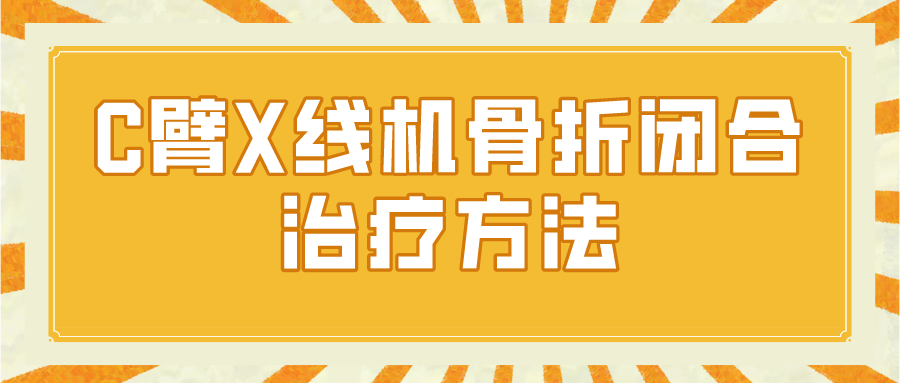 C臂X线机骨折闭合治疗方法